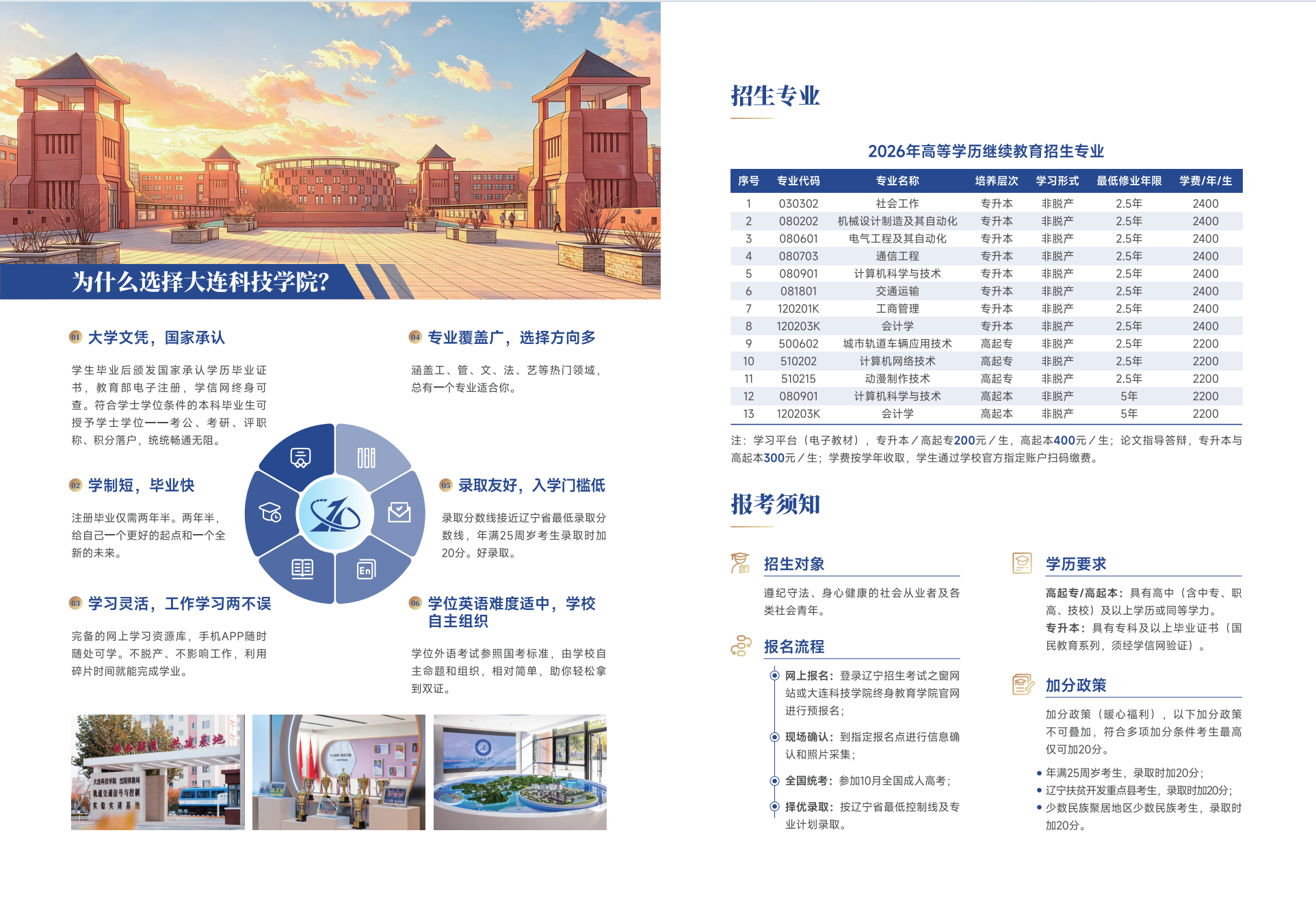 为什么选择大连科技学院?

01 大学文凭，国家承认

学生毕业后颁发国家承认学历毕业证书，教育部电子注册，学信网终身可查。符合学士学位条件的本科毕业生可授予学士学位——考公、考研、评职称、积分落户，统统畅通无阻。

02 学制短，毕业快

注册毕业仅需两年半。两年半，给自己一个更好的起点和一个全新的未来。

03 学习灵活，工作学习两不误

完备的网上学习资源库，手机APP随时随处可学。不脱产、不影响工作，利用碎片时间就能完成学业。

04 专业覆盖广，选择方向多

涵盖工、管、文、法、艺等热门领域，总有一个专业适合你。

05 录取友好，入学门槛低

录取分数线接近辽宁省最低录取分数线，年满25周岁考生录取时加20分。好录取。

06 学位英语难度适中，学校自主组织

学位外语考试参照国考标准，由学校自主命题和组织，相对简单，助你轻松拿到双证。

招生专业

2026年高等学历继续教育招生专业

| 序号 | 专业代码 | 专业名称 | 培养层次 | 学习形式 | 最低修业年限 | 学费/年/生 |
|---|---|---|---|---|---|---|
| 1 | 030302 | 社会工作 | 专升本 | 非脱产 | 2.5年 | 2400 |
| 2 | 080202 | 机械设计制造及其自动化 | 专升本 | 非脱产 | 2.5年 | 2400 |
| 3 | 080601 | 电气工程及其自动化 | 专升本 | 非脱产 | 2.5年 | 2400 |
| 4 | 080703 | 通信工程 | 专升本 | 非脱产 | 2.5年 | 2400 |
| 5 | 080901 | 计算机科学与技术 | 专升本 | 非脱产 | 2.5年 | 2400 |
| 6 | 081801 | 交通运输 | 专升本 | 非脱产 | 2.5年 | 2400 |
| 7 | 120201K | 工商管理 | 专升本 | 非脱产 | 2.5年 | 2400 |
| 8 | 120203K | 会计学 | 专升本 | 非脱产 | 2.5年 | 2400 |
| 9 | 500602 | 城市轨道车辆应用技术 | 高起专 | 非脱产 | 2.5年 | 2200 |
| 10 | 510202 | 计算机网络技术 | 高起专 | 非脱产 | 2.5年 | 2200 |
| 11 | 510215 | 动漫制作技术 | 高起专 | 非脱产 | 2.5年 | 2200 |
| 12 | 080901 | 计算机科学与技术 | 高起本 | 非脱产 | 5年 | 2200 |
| 13 | 120203K | 会计学 | 高起本 | 非脱产 | 5年 | 2200 |

注：学习平台（电子教材），专升本／高起专200元／生，高起本400元／生；论文指导答辩，专升本与高起本300元／生；学费按学年收取，学生通过学校官方指定账户扫码缴费。

报考须知

招生对象

遵纪守法、身心健康的社会从业者及各类社会青年。

报名流程

网上报名：登录辽宁招生考试之窗网站或大连科技学院终身教育学院官网进行预报名；

现场确认：到指定报名点进行信息确认和照片采集；

全国统考：参加10月全国成人高考；

择优录取：按辽宁省最低控制线及专业计划录取。

学历要求

高起专/高起本：具有高中（含中专、职高、技校）及以上学历或同等学力。
专升本：具有专科及以上毕业证书（国民教育系列，须经学信网验证）。

加分政策

加分政策（暖心福利），以下加分政策不可叠加，符合多项加分条件考生最高仅可加20分。

• 年满25周岁考生，录取时加20分；
• 辽宁扶贫开发重点县考生，录取时加20分；
• 少数民族聚居地区少数民族考生，录取时加20分。